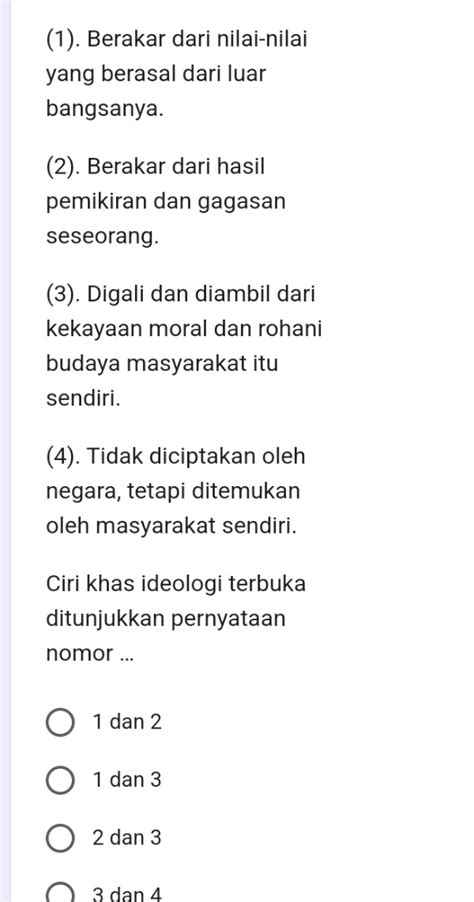 (1). Berakar dari nilai-nilai yang berasal dari luar bangsanya.

(2). Berakar dari hasil pemikiran dan gagasan seseorang.

(3). Digali dan diambil dari kekayaan moral dan rohani budaya masyarakat itu sendiri.

(4). Tidak diciptakan oleh negara, tetapi ditemukan oleh masyarakat sendiri.

Ciri khas ideologi terbuka ditunjukkan pernyataan nomor ...

1 dan 2

1 dan 3

2 dan 3

3 dan 4